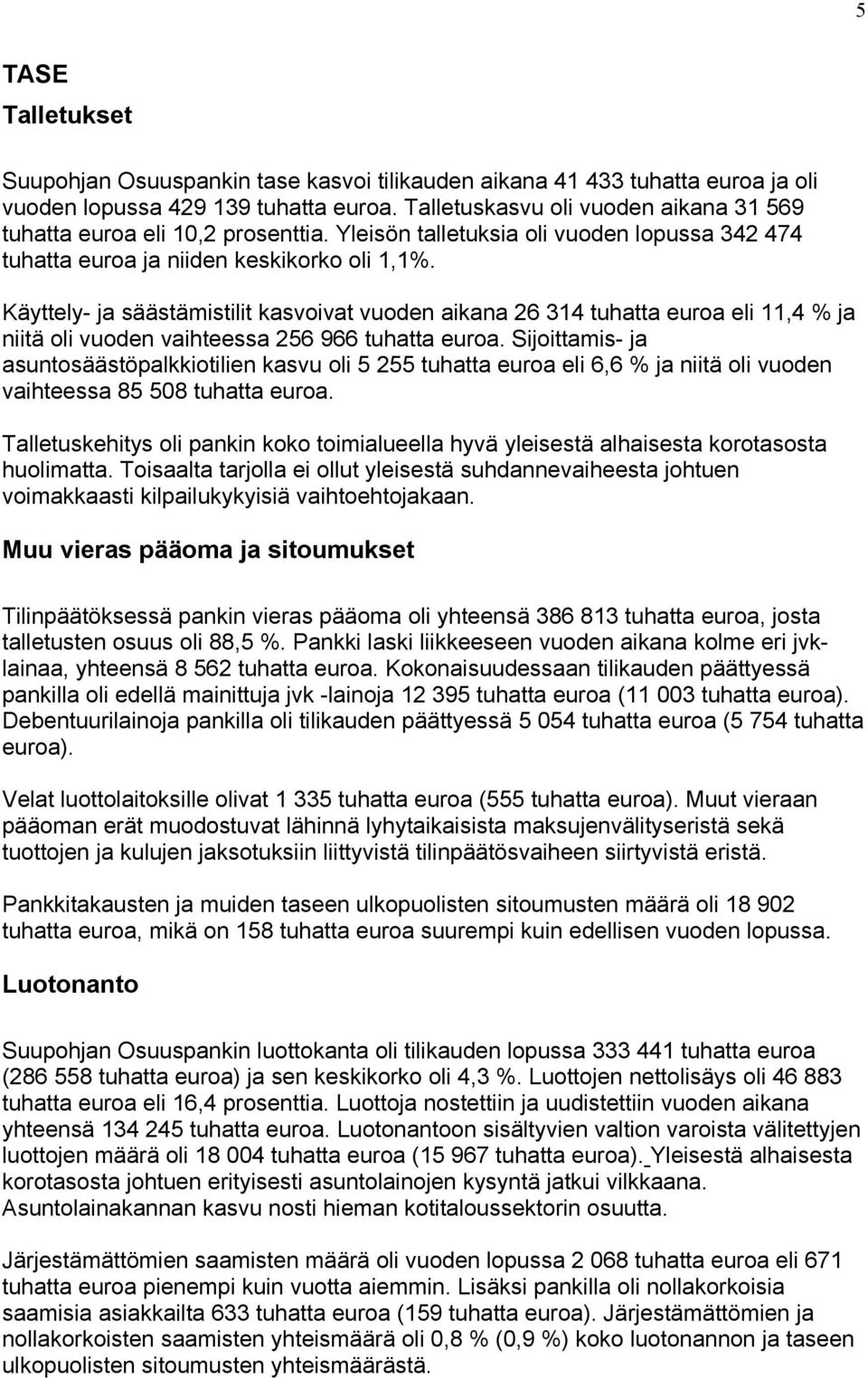 5

TASE

Talletukset

Suupohjan Osuuspankin tase kasvoi tilikauden aikana 41 433 tuhatta euroa ja oli vuoden lopussa 429 139 tuhatta euroa. Talletuskasvu oli vuoden aikana 31 569 tuhatta euroa eli 10,2 prosenttia. Yleisön talletuksia oli vuoden lopussa 342 474 tuhatta euroa ja niiden keskikorko oli 1,1%.

Käyttely- ja säästämistilit kasvoivat vuoden aikana 26 314 tuhatta euroa eli 11,4 % ja niitä oli vuoden vaihteessa 256 966 tuhatta euroa. Sijoittamis- ja asuntosäästöpalkkiotilien kasvu oli 5 255 tuhatta euroa eli 6,6 % ja niitä oli vuoden vaihteessa 85 508 tuhatta euroa.

Talletuskehitys oli pankin koko toimialueella hyvä yleisestä alhaisesta korotasosta huolimatta. Toisaalta tarjolla ei ollut yleisestä suhdannevaiheesta johtuen voimakkaasti kilpailukykyisiä vaihtoehtojakaan.

Muu vieras pääoma ja sitoumukset

Tilinpäätöksessä pankin vieras pääoma oli yhteensä 386 813 tuhatta euroa, josta talletusten osuus oli 88,5 %. Pankki laski liikkeeseen vuoden aikana kolme eri jvk-lainaa, yhteensä 8 562 tuhatta euroa. Kokonaisuudessaan tilikauden päättyessä pankilla oli edellä mainittuja jvk -lainoja 12 395 tuhatta euroa (11 003 tuhatta euroa). Debentuurilainoja pankilla oli tilikauden päättyessä 5 054 tuhatta euroa (5 754 tuhatta euroa).

Velat luottolaitoksille olivat 1 335 tuhatta euroa (555 tuhatta euroa). Muut vieraan pääoman erät muodostuvat lähinnä lyhytaikaisista maksujenvälityseristä sekä tuottojen ja kulujen jaksotuksiin liittyvistä tilinpäätösvaiheen siirtyvistä eristä.

Pankkitakausten ja muiden taseen ulkopuolisten sitoumusten määrä oli 18 902 tuhatta euroa, mikä on 158 tuhatta euroa suurempi kuin edellisen vuoden lopussa.

Luotonanto

Suupohjan Osuuspankin luottokanta oli tilikauden lopussa 333 441 tuhatta euroa (286 558 tuhatta euroa) ja sen keskikorko oli 4,3 %. Luottojen nettolisäys oli 46 883 tuhatta euroa eli 16,4 prosenttia. Luottoja nostettiin ja uudistettiin vuoden aikana yhteensä 134 245 tuhatta euroa. Luotonantoon sisältyvien valtion varoista välitettyjen luottojen määrä oli 18 004 tuhatta euroa (15 967 tuhatta euroa). Yleisestä alhaisesta korotasosta johtuen erityisesti asuntolainojen kysyntä jatkui vilkkaana. Asuntolainakannan kasvu nosti hieman kotitaloussektorin osuutta.

Järjestämättömien saamisten määrä oli vuoden lopussa 2 068 tuhatta euroa eli 671 tuhatta euroa pienempi kuin vuotta aiemmin. Lisäksi pankilla oli nollakorkoisia saamisia asiakkailta 633 tuhatta euroa (159 tuhatta euroa). Järjestämättömien ja nollakorkoisten saamisten yhteismäärä oli 0,8 % (0,9 %) koko luotonannon ja taseen ulkopuolisten sitoumusten yhteismäärästä.